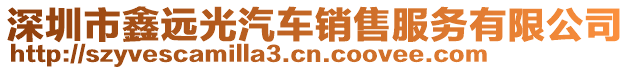 深圳市鑫远光汽车销售服务有限公司
http://szyvescamilla3.cn.coovee.com